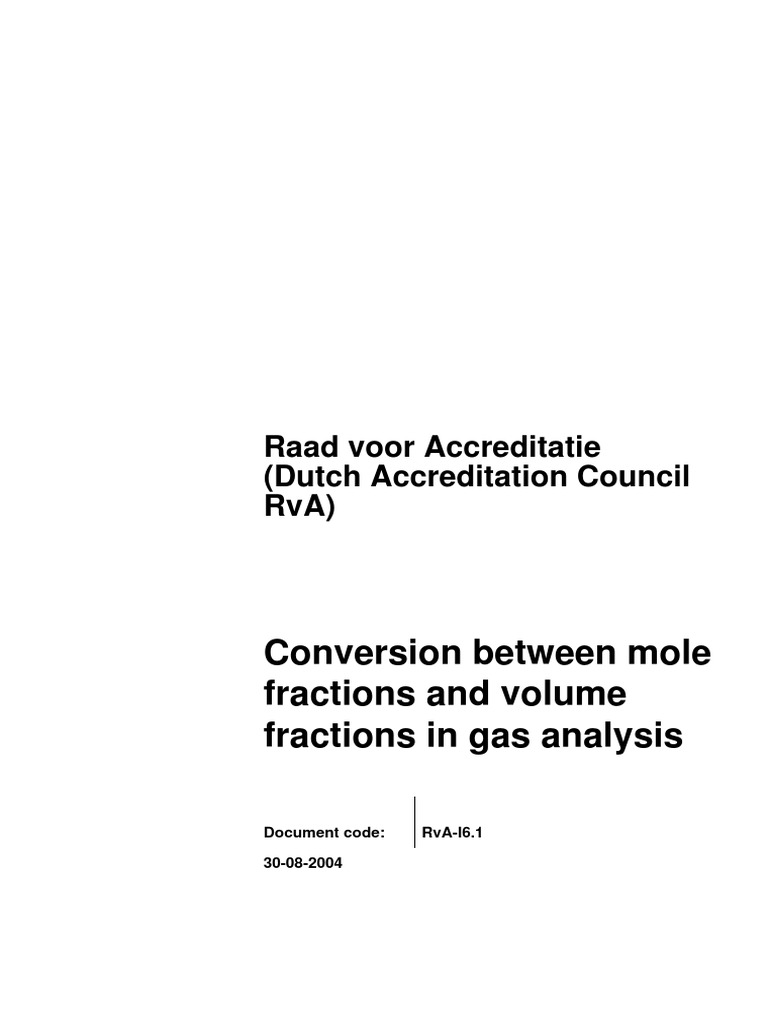 Raad voor Accreditatie (Dutch Accreditation Council RvA)

Conversion between mole fractions and volume fractions in gas analysis

Document code: RvA-I6.1

30-08-2004